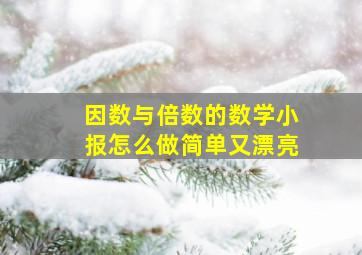 因数与倍数的数学小报怎么做简单又漂亮